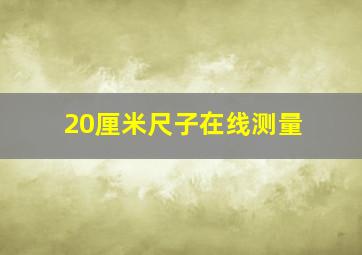 20厘米尺子在线测量